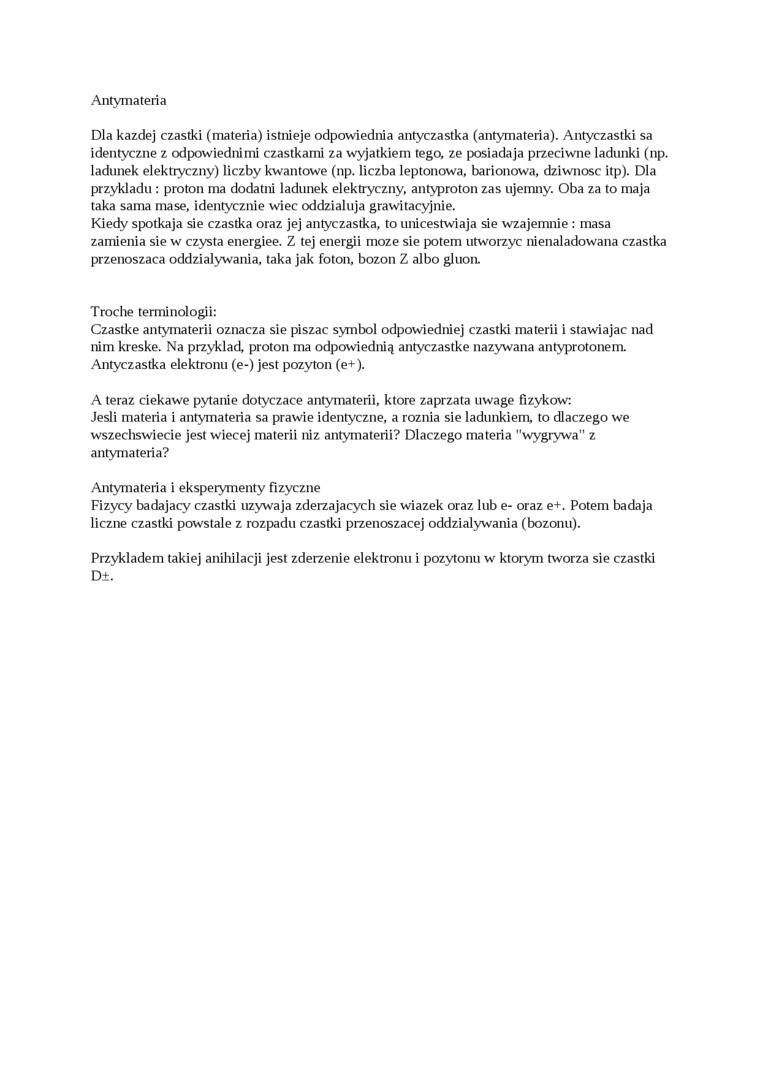 Antymateria

Dla kazdej czastki (materia) istnieje odpowiednia antyczastka (antymateria). Antyczastki sa identyczne z odpowiednimi czastkami za wyjatkiem tego, ze posiadaja przeciwne ladunki (np. ladunek elektryczny) liczby kwantowe (np. liczba leptonowa, barionowa, dziwnosc itp). Dla przykladu : proton ma dodatni ladunek elektryczny, antyproton zas ujemny. Oba za to maja taka sama mase, identycznie wiec oddzialuja grawitacyjnie.
Kiedy spotkaja sie czastka oraz jej antyczastka, to unicestwiaja sie wzajemnie : masa zamienia sie w czysta energiee. Z tej energii moze sie potem utworzyc nienaladowana czastka przenoszaca oddzialywania, taka jak foton, bozon Z albo gluon.

Troche terminologii:
Czastke antymaterii oznacza sie piszac symbol odpowiedniej czastki materii i stawiajac nad nim kreske. Na przyklad, proton ma odpowiednią antyczastke nazywana antyprotonem. Antyczastka elektronu (e-) jest pozyton (e+).

A teraz ciekawe pytanie dotyczace antymaterii, ktore zaprzata uwage fizykow:
Jesli materia i antymateria sa prawie identyczne, a roznia sie ladunkiem, to dlaczego we wszechswiecie jest wiecej materii niz antymaterii? Dlaczego materia "wygrywa" z antymateria?

Antymateria i eksperymenty fizyczne
Fizycy badajacy czastki uzywaja zderzajacych sie wiazek oraz lub e- oraz e+. Potem badaja liczne czastki powstale z rozpadu czastki przenoszacej oddzialywania (bozonu).

Przykladem takiej anihilacji jest zderzenie elektronu i pozytonu w ktorym tworza sie czastki D±.